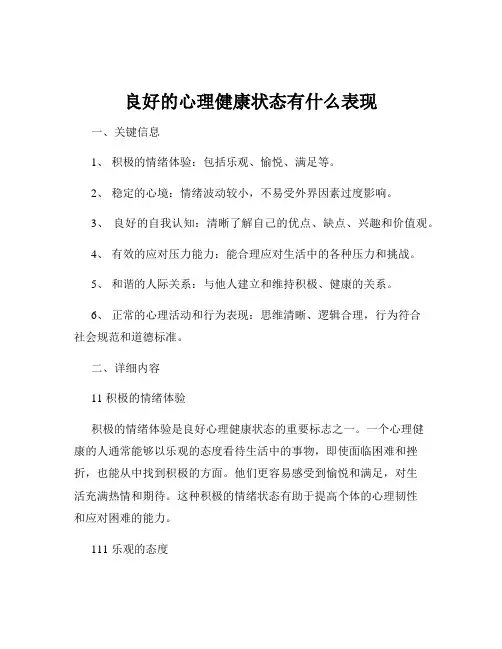 良好的心理健康状态有什么表现

一、关键信息

1、 积极的情绪体验：包括乐观、愉悦、满足等。

2、 稳定的心境：情绪波动较小，不易受外界因素过度影响。

3、 良好的自我认知：清晰了解自己的优点、缺点、兴趣和价值观。

4、 有效的应对压力能力：能合理应对生活中的各种压力和挑战。

5、 和谐的人际关系：与他人建立和维持积极、健康的关系。

6、 正常的心理活动和行为表现：思维清晰、逻辑合理，行为符合社会规范和道德标准。

二、详细内容

11 积极的情绪体验

积极的情绪体验是良好心理健康状态的重要标志之一。一个心理健康的人通常能够以乐观的态度看待生活中的事物，即使面临困难和挫折，也能从中找到积极的方面。他们更容易感受到愉悦和满足，对生活充满热情和期待。这种积极的情绪状态有助于提高个体的心理韧性和应对困难的能力。

111 乐观的态度